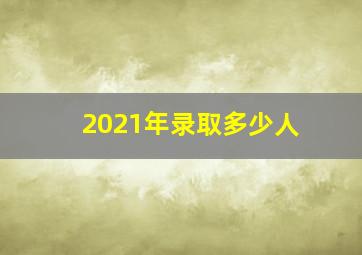 2021年录取多少人